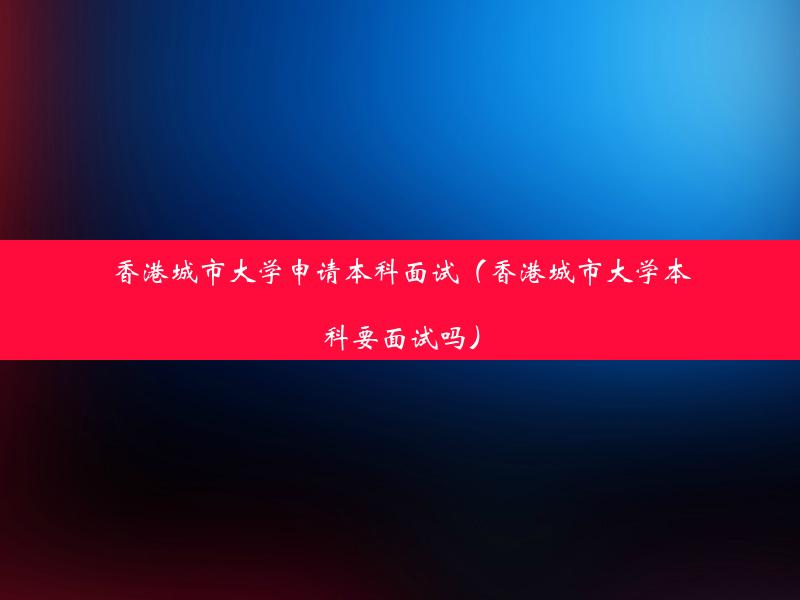 香港城市大学申请本科面试（香港城市大学本科要面试吗）